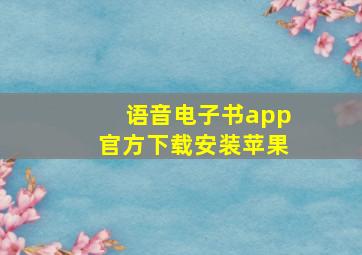 语音电子书app
官方下载安装苹果